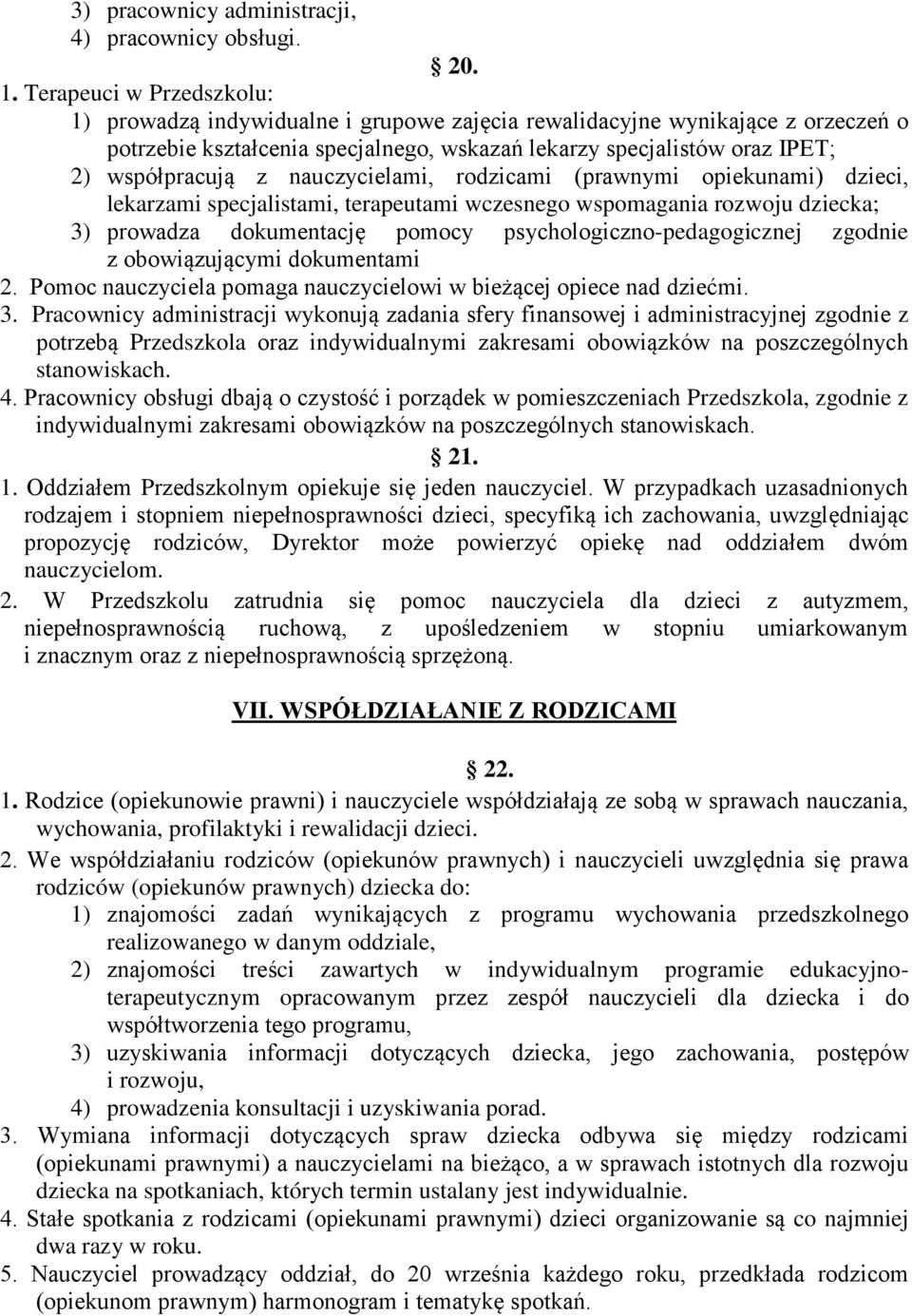 3) pracownicy administracji,
4) pracownicy obsługi.

20.

1. Terapeuci w Przedszkolu:
1) prowadzą indywidualne i grupowe zajęcia rewalidacyjne wynikające z orzeczeń o potrzebie kształcenia specjalnego, wskazań lekarzy specjalistów oraz IPET;
2) współpracują z nauczycielami, rodzicami (prawnymi opiekunami) dzieci, lekarzami specjalistami, terapeutami wczesnego wspomagania rozwoju dziecka;
3) prowadza dokumentację pomocy psychologiczno-pedagogicznej zgodnie z obowiązującymi dokumentami
2. Pomoc nauczyciela pomaga nauczycielowi w bieżącej opiece nad dziećmi.
3. Pracownicy administracji wykonują zadania sfery finansowej i administracyjnej zgodnie z potrzebą Przedszkola oraz indywidualnymi zakresami obowiązków na poszczególnych stanowiskach.
4. Pracownicy obsługi dbają o czystość i porządek w pomieszczeniach Przedszkola, zgodnie z indywidualnymi zakresami obowiązków na poszczególnych stanowiskach.

21.

1. Oddziałem Przedszkolnym opiekuje się jeden nauczyciel. W przypadkach uzasadnionych rodzajem i stopniem niepełnosprawności dzieci, specyfiką ich zachowania, uwzględniając propozycję rodziców, Dyrektor może powierzyć opiekę nad oddziałem dwóm nauczycielom.
2. W Przedszkolu zatrudnia się pomoc nauczyciela dla dzieci z autyzmem, niepełnosprawnością ruchową, z upośledzeniem w stopniu umiarkowanym i znacznym oraz z niepełnosprawnością sprzężoną.

VII. WSPÓŁDZIAŁANIE Z RODZICAMI

22.

1. Rodzice (opiekunowie prawni) i nauczyciele współdziałają ze sobą w sprawach nauczania, wychowania, profilaktyki i rewalidacji dzieci.
2. We współdziałaniu rodziców (opiekunów prawnych) i nauczycieli uwzględnia się prawa rodziców (opiekunów prawnych) dziecka do:
1) znajomości zadań wynikających z programu wychowania przedszkolnego realizowanego w danym oddziale,
2) znajomości treści zawartych w indywidualnym programie edukacyjno-terapeutycznym opracowanym przez zespół nauczycieli dla dziecka i do współtworzenia tego programu,
3) uzyskiwania informacji dotyczących dziecka, jego zachowania, postępów i rozwoju,
4) prowadzenia konsultacji i uzyskiwania porad.
3. Wymiana informacji dotyczących spraw dziecka odbywa się między rodzicami (opiekunami prawnymi) a nauczycielami na bieżąco, a w sprawach istotnych dla rozwoju dziecka na spotkaniach, których termin ustalany jest indywidualnie.
4. Stałe spotkania z rodzicami (opiekunami prawnymi) dzieci organizowanie są co najmniej dwa razy w roku.
5. Nauczyciel prowadzący oddział, do 20 września każdego roku, przedkłada rodzicom (opiekunom prawnym) harmonogram i tematykę spotkań.